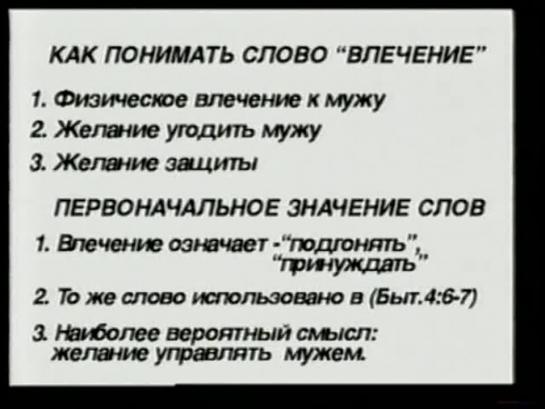 КАК ПОНИМАТЬ СЛОВО "ВЛЕЧЕНИЕ"

1. Физическое влечение к мужу
2. Желание угодить мужу
3. Желание защиты

ПЕРВОНАЧАЛЬНОЕ ЗНАЧЕНИЕ СЛОВ

1. Влечение означает -"подгонять", "принуждать"
2. То же слово использовано в (Быт.4:6-7)
3. Наиболее вероятный смысл: желание управлять мужем.